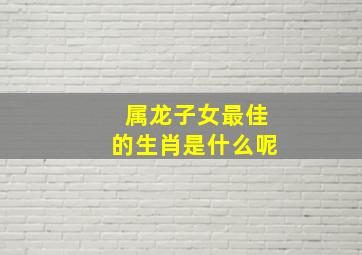 属龙子女最佳
的生肖是什么呢